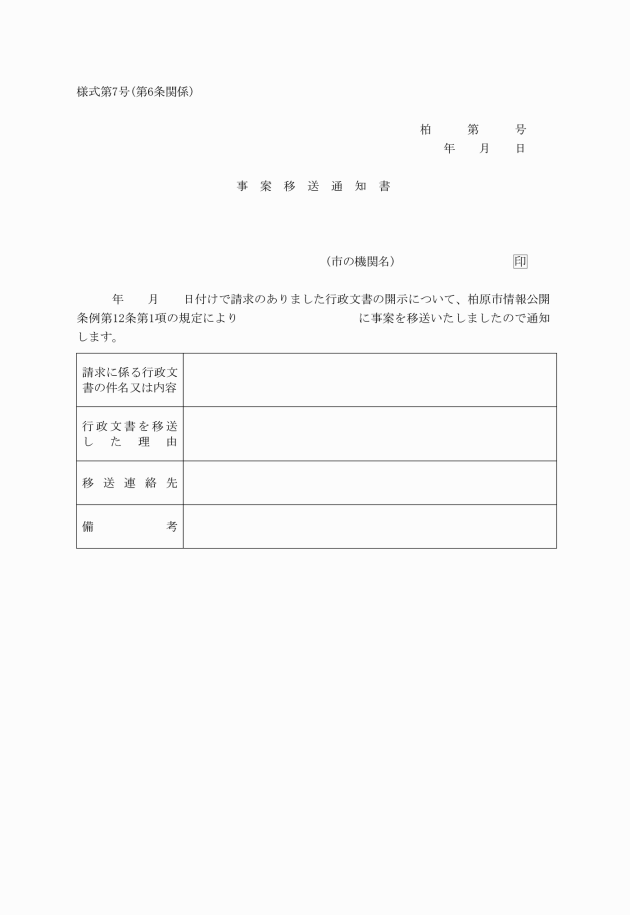 様式第7号(第6条関係)

柏　　第　　号
年　月　日

事 案 移 送 通 知 書

(市の機関名)　　　　　　印

年　月　日付けで請求のありました行政文書の開示について、柏原市情報公開条例第12条第1項の規定により　　　　　　に事案を移送いたしましたので通知します。

| 請求に係る行政文書の件名又は内容 |  |
|---|---|
| 行政文書を移送した理由 |  |
| 移送連絡先 |  |
| 備考 |  |